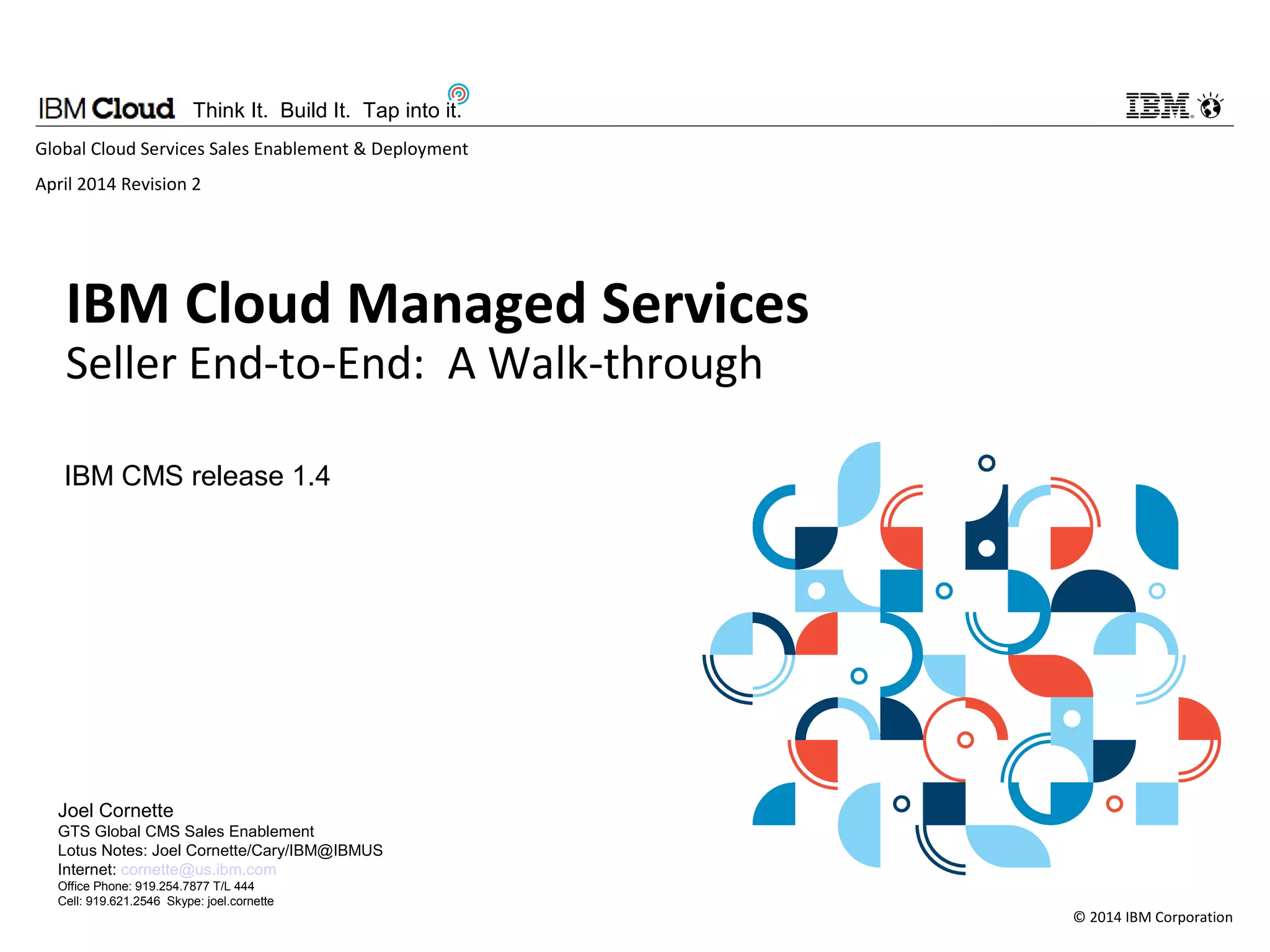 IBM Cloud Think It. Build It. Tap into it.

IBM

Global Cloud Services Sales Enablement & Deployment

April 2014 Revision 2

IBM Cloud Managed Services
Seller End-to-End: A Walk-through

IBM CMS release 1.4

Joel Cornette
GTS Global CMS Sales Enablement
Lotus Notes: Joel Cornette/Cary/IBM@IBMUS
Internet: cornette@us.ibm.com
Office Phone: 919.254.7877 T/L 444
Cell: 919.621.2546 Skype: joel.cornette

© 2014 IBM Corporation